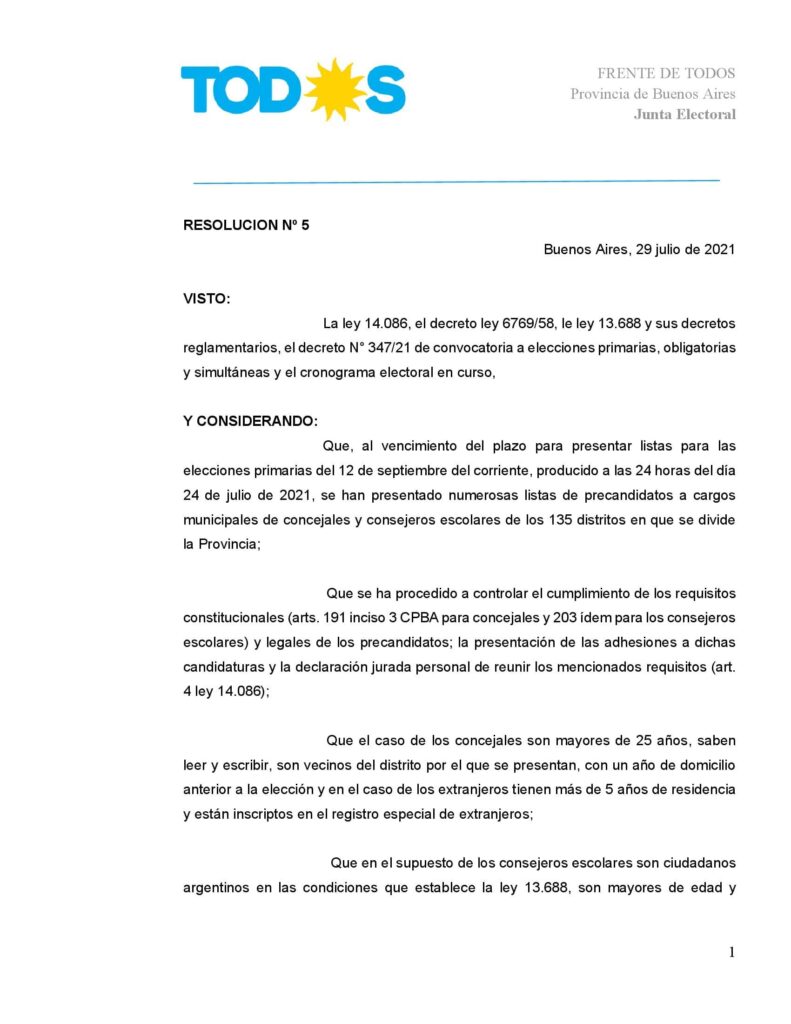 TODOS

FRENTE DE TODOS
Provincia de Buenos Aires
Junta Electoral

RESOLUCION Nº 5

Buenos Aires, 29 julio de 2021

VISTO:

La ley 14.086, el decreto ley 6769/58, le ley 13.688 y sus decretos reglamentarios, el decreto N° 347/21 de convocatoria a elecciones primarias, obligatorias y simultáneas y el cronograma electoral en curso,

Y CONSIDERANDO:

Que, al vencimiento del plazo para presentar listas para las elecciones primarias del 12 de septiembre del corriente, producido a las 24 horas del día 24 de julio de 2021, se han presentado numerosas listas de precandidatos a cargos municipales de concejales y consejeros escolares de los 135 distritos en que se divide la Provincia;

Que se ha procedido a controlar el cumplimiento de los requisitos constitucionales (arts. 191 inciso 3 CPBA para concejales y 203 ídem para los consejeros escolares) y legales de los precandidatos; la presentación de las adhesiones a dichas candidaturas y la declaración jurada personal de reunir los mencionados requisitos (art. 4 ley 14.086);

Que el caso de los concejales son mayores de 25 años, saben leer y escribir, son vecinos del distrito por el que se presentan, con un año de domicilio anterior a la elección y en el caso de los extranjeros tienen más de 5 años de residencia y están inscriptos en el registro especial de extranjeros;

Que en el supuesto de los consejeros escolares son ciudadanos argentinos en las condiciones que establece la ley 13.688, son mayores de edad y

1